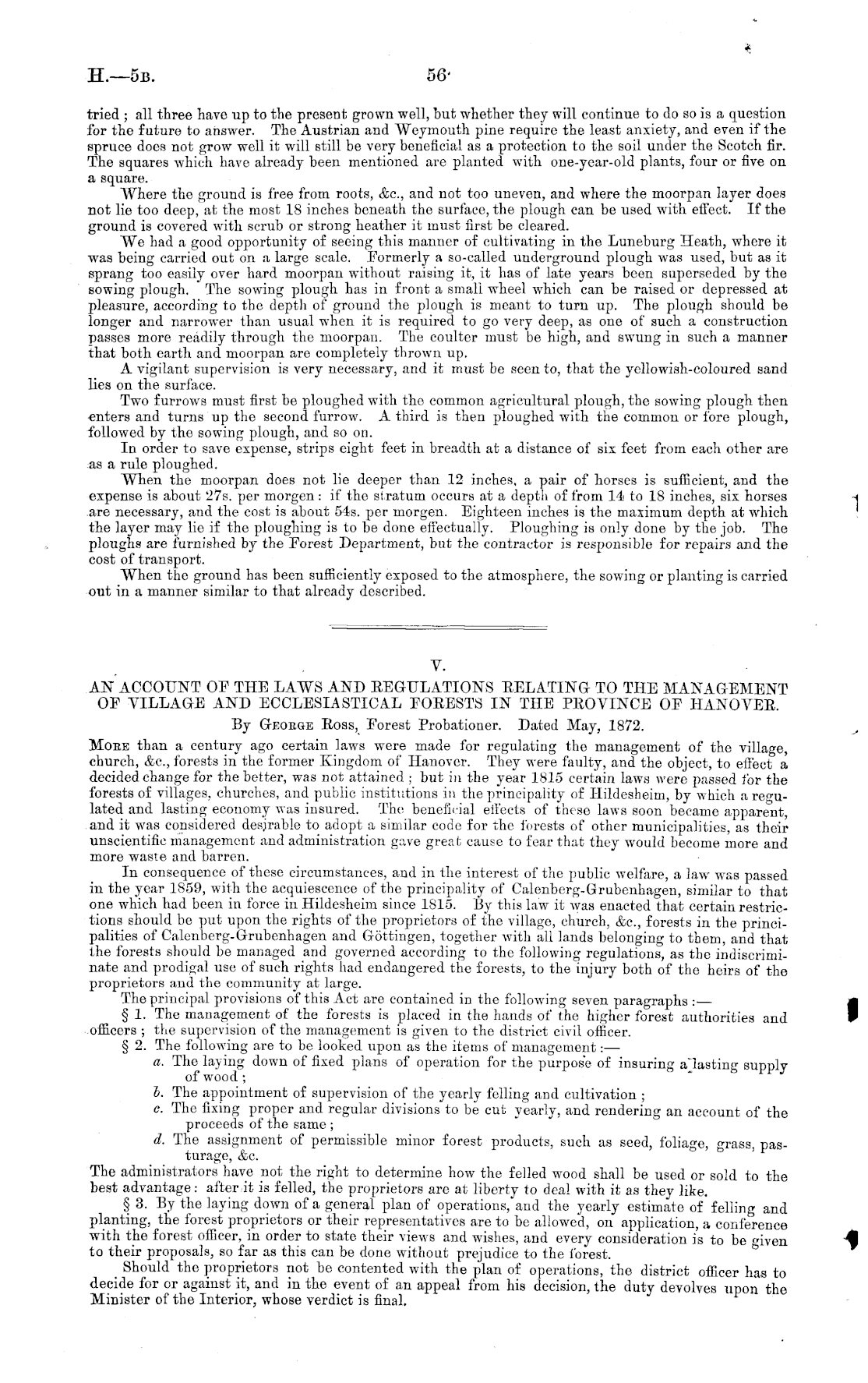 H.—5B. 56

tried; all three have up to the present grown well, but whether they will continue to do so is a question for the future to answer. The Austrian and Weymouth pine require the least anxiety, and even if the spruce does not grow well it will still be very beneficial as a protection to the soil under the Scotch fir. The squares which have already been mentioned are planted with one-year-old plants, four or five on a square.

Where the ground is free from roots, &c., and not too uneven, and where the moorpan layer does not lie too deep, at the most 18 inches beneath the surface, the plough can be used with effect. If the ground is covered with scrub or strong heather it must first be cleared.

We had a good opportunity of seeing this manner of cultivating in the Luneburg Heath, where it was being carried out on a large scale. Formerly a so-called underground plough was used, but as it sprang too easily over hard moorpan without raising it, it has of late years been superseded by the sowing plough. The sowing plough has in front a small wheel which can be raised or depressed at pleasure, according to the depth of ground the plough is meant to turn up. The plough should be longer and narrower than usual when it is required to go very deep, as one of such a construction passes more readily through the moorpan. The coulter must be high, and swung in such a manner that both earth and moorpan are completely thrown up.

A vigilant supervision is very necessary, and it must be seen to, that the yellowish-coloured sand lies on the surface.

Two furrows must first be ploughed with the common agricultural plough, the sowing plough then enters and turns up the second furrow. A third is then ploughed with the common or fore plough, followed by the sowing plough, and so on.

In order to save expense, strips eight feet in breadth at a distance of six feet from each other are as a rule ploughed.

When the moorpan does not lie deeper than 12 inches, a pair of horses is sufficient, and the expense is about 27s. per morgen: if the stratum occurs at a depth of from 14 to 18 inches, six horses are necessary, and the cost is about 54s. per morgen. Eighteen inches is the maximum depth at which the layer may lie if the ploughing is to be done effectually. Ploughing is only done by the job. The ploughs are furnished by the Forest Department, but the contractor is responsible for repairs and the cost of transport.

When the ground has been sufficiently exposed to the atmosphere, the sowing or planting is carried out in a manner similar to that already described.

V.

AN ACCOUNT OF THE LAWS AND REGULATIONS RELATING TO THE MANAGEMENT OF VILLAGE AND ECCLESIASTICAL FORESTS IN THE PROVINCE OF HANOVER.

By George Ross, Forest Probationer. Dated May, 1872.

More than a century ago certain laws were made for regulating the management of the village, church, &c., forests in the former Kingdom of Hanover. They were faulty, and the object, to effect a decided change for the better, was not attained; but in the year 1815 certain laws were passed for the forests of villages, churches, and public institutions in the principality of Hildesheim, by which a regulated and lasting economy was insured. The beneficial effects of these laws soon became apparent, and it was considered desirable to adopt a similar code for the forests of other municipalities, as their unscientific management and administration gave great cause to fear that they would become more and more waste and barren.

In consequence of these circumstances, and in the interest of the public welfare, a law was passed in the year 1859, with the acquiescence of the principality of Calenberg-Grubenhagen, similar to that one which had been in force in Hildesheim since 1815. By this law it was enacted that certain restrictions should be put upon the rights of the proprietors of the village, church, &c., forests in the principalities of Calenberg-Grubenhagen and Göttingen, together with all lands belonging to them, and that the forests should be managed and governed according to the following regulations, as the indiscriminate and prodigal use of such rights had endangered the forests, to the injury both of the heirs of the proprietors and the community at large.

The principal provisions of this Act are contained in the following seven paragraphs:—

§ 1. The management of the forests is placed in the hands of the higher forest authorities and officers; the supervision of the management is given to the district civil officer.

§ 2. The following are to be looked upon as the items of management:—

a. The laying down of fixed plans of operation for the purpose of insuring a lasting supply of wood;

b. The appointment of supervision of the yearly felling and cultivation;

c. The fixing proper and regular divisions to be cut yearly, and rendering an account of the proceeds of the same;

d. The assignment of permissible minor forest products, such as seed, foliage, grass, pasturage, &c.

The administrators have not the right to determine how the felled wood shall be used or sold to the best advantage: after it is felled, the proprietors are at liberty to deal with it as they like.

§ 3. By the laying down of a general plan of operations, and the yearly estimate of felling and planting, the forest proprietors or their representatives are to be allowed, on application, a conference with the forest officer, in order to state their views and wishes, and every consideration is to be given to their proposals, so far as this can be done without prejudice to the forest.

Should the proprietors not be contented with the plan of operations, the district officer has to decide for or against it, and in the event of an appeal from his decision, the duty devolves upon the Minister of the Interior, whose verdict is final.